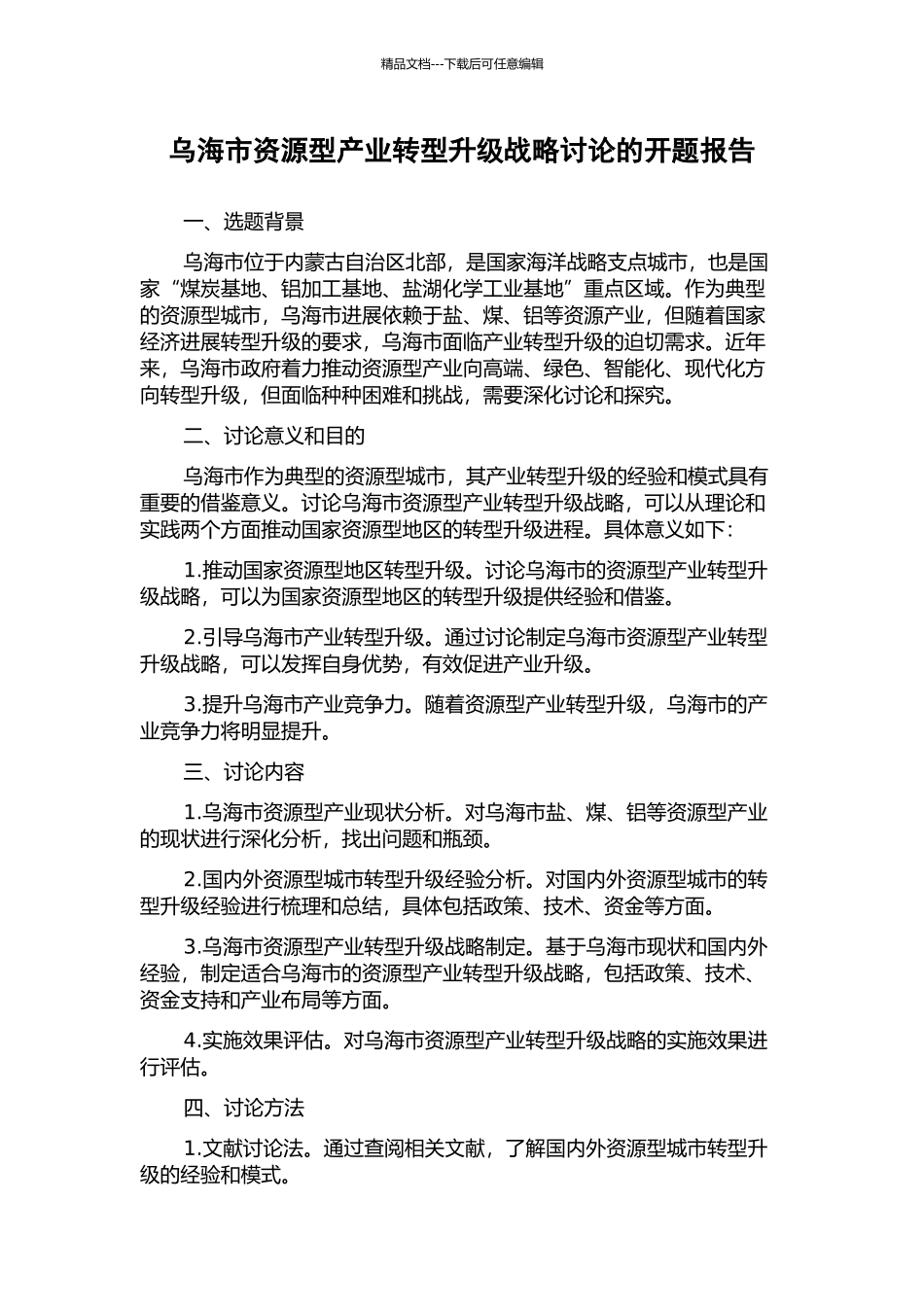 精品文档---下载后可任意编辑

乌海市资源型产业转型升级战略讨论的开题报告

一、选题背景

乌海市位于内蒙古自治区北部，是国家海洋战略支点城市，也是国家“煤炭基地、铝加工基地、盐湖化学工业基地”重点区域。作为典型的资源型城市，乌海市进展依赖于盐、煤、铝等资源产业，但随着国家经济进展转型升级的要求，乌海市面临产业转型升级的迫切需求。近年来，乌海市政府着力推动资源型产业向高端、绿色、智能化、现代化方向转型升级，但面临种种困难和挑战，需要深化讨论和探究。

二、讨论意义和目的

乌海市作为典型的资源型城市，其产业转型升级的经验和模式具有重要的借鉴意义。讨论乌海市资源型产业转型升级战略，可以从理论和实践两个方面推动国家资源型地区的转型升级进程。具体意义如下：

1.推动国家资源型地区转型升级。讨论乌海市的资源型产业转型升级战略，可以为国家资源型地区的转型升级提供经验和借鉴。

2.引导乌海市产业转型升级。通过讨论制定乌海市资源型产业转型升级战略，可以发挥自身优势，有效促进产业升级。

3.提升乌海市产业竞争力。随着资源型产业转型升级，乌海市的产业竞争力将明显提升。

三、讨论内容

1.乌海市资源型产业现状分析。对乌海市盐、煤、铝等资源型产业的现状进行深化分析，找出问题和瓶颈。

2.国内外资源型城市转型升级经验分析。对国内外资源型城市的转型升级经验进行梳理和总结，具体包括政策、技术、资金等方面。

3.乌海市资源型产业转型升级战略制定。基于乌海市现状和国内外经验，制定适合乌海市的资源型产业转型升级战略，包括政策、技术、资金支持和产业布局等方面。

4.实施效果评估。对乌海市资源型产业转型升级战略的实施效果进行评估。

四、讨论方法

1.文献讨论法。通过查阅相关文献，了解国内外资源型城市转型升级的经验和模式。